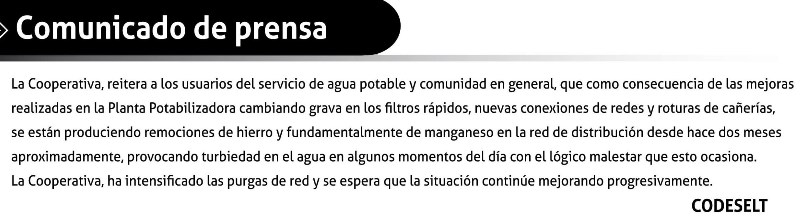 Comunicado de prensa

La Cooperativa, reitera a los usuarios del servicio de agua potable y comunidad en general, que como consecuencia de las mejoras realizadas en la Planta Potabilizadora cambiando grava en los filtros rápidos, nuevas conexiones de redes y roturas de cañerías, se están produciendo remociones de hierro y fundamentalmente de manganeso en la red de distribución desde hace dos meses aproximadamente, provocando turbiedad en el agua en algunos momentos del día con el lógico malestar que esto ocasiona.
La Cooperativa, ha intensificado las purgas de red y se espera que la situación continúe mejorando progresivamente.

CODESELT